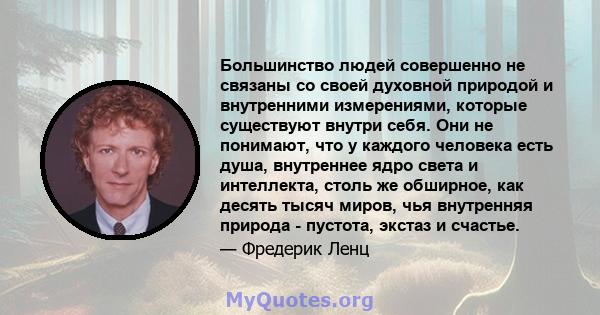 Большинство людей совершенно не связаны со своей духовной природой и внутренними измерениями, которые существуют внутри себя. Они не понимают, что у каждого человека есть душа, внутреннее ядро света и интеллекта, столь же обширное, как десять тысяч миров, чья внутренняя природа - пустота, экстаз и счастье.
— Фредерик Ленц

MyQuotes.org